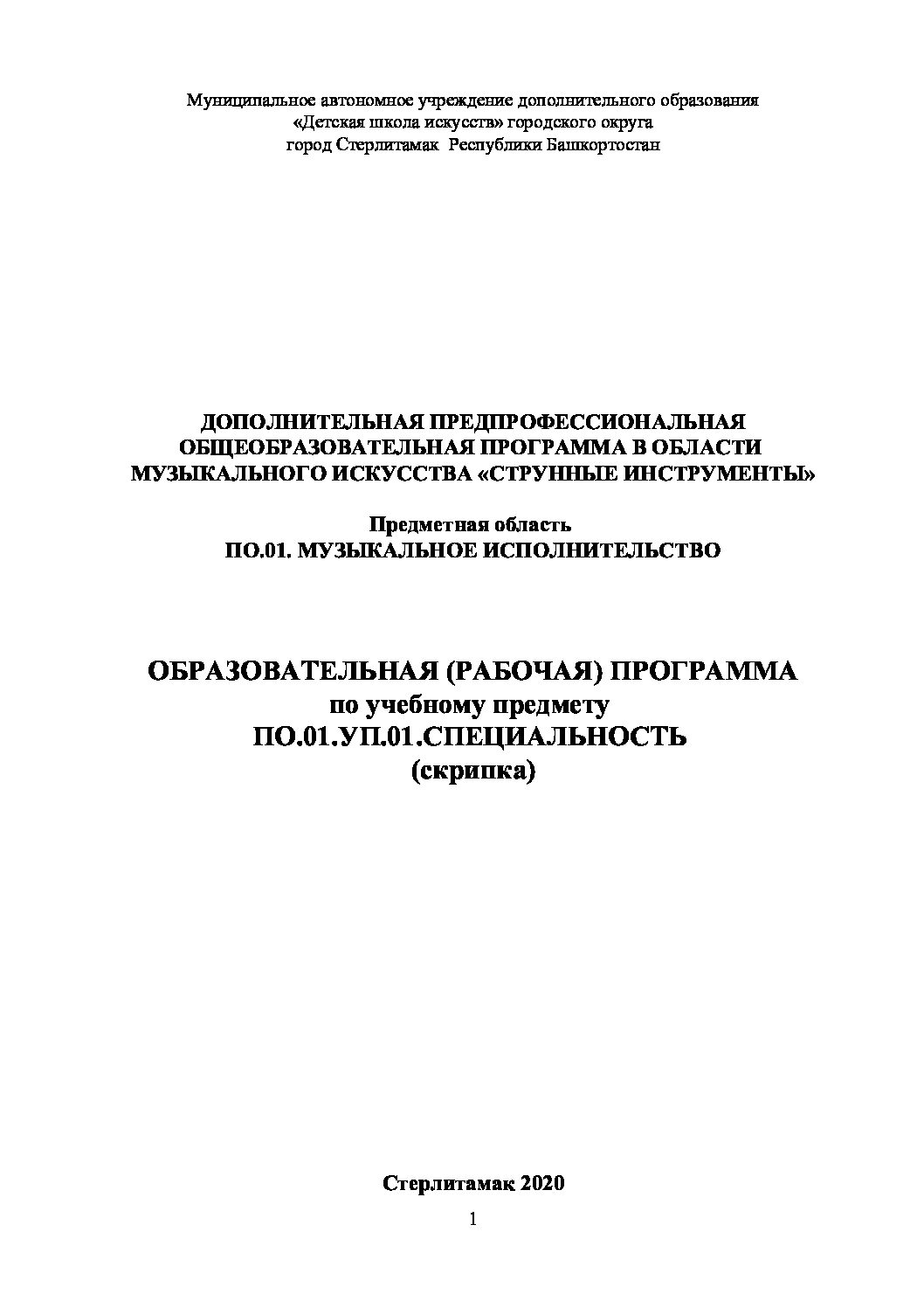 Муниципальное автономное учреждение дополнительного образования
«Детская школа искусств» городского округа
город Стерлитамак Республики Башкортостан

ДОПОЛНИТЕЛЬНАЯ ПРЕДПРОФЕССИОНАЛЬНАЯ ОБЩЕОБРАЗОВАТЕЛЬНАЯ ПРОГРАММА В ОБЛАСТИ МУЗЫКАЛЬНОГО ИСКУССТВА «СТРУННЫЕ ИНСТРУМЕНТЫ»

Предметная область
ПО.01. МУЗЫКАЛЬНОЕ ИСПОЛНИТЕЛЬСТВО

ОБРАЗОВАТЕЛЬНАЯ (РАБОЧАЯ) ПРОГРАММА
по учебному предмету
ПО.01.УП.01.СПЕЦИАЛЬНОСТЬ
(скрипка)

Стерлитамак 2020

1